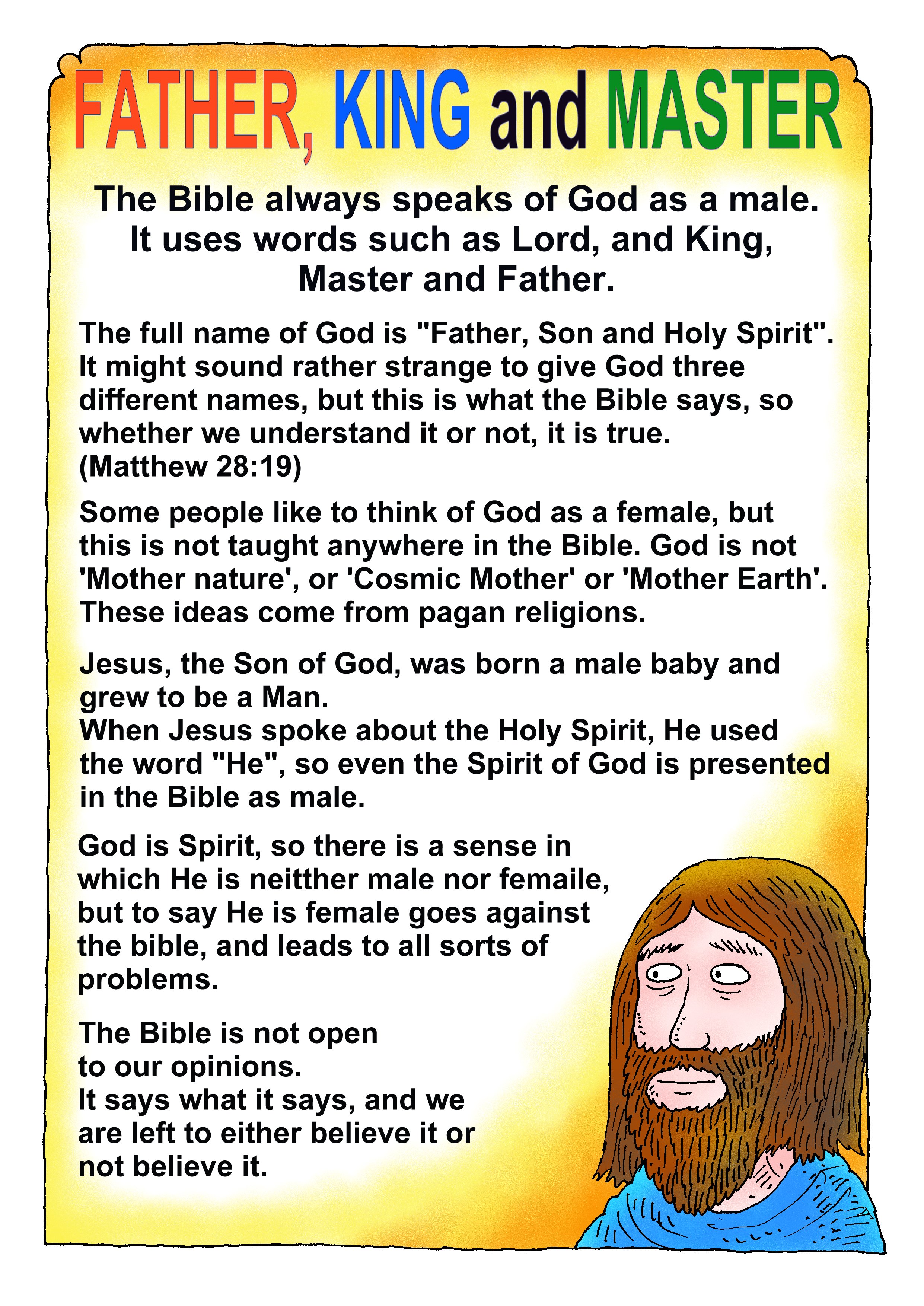 FATHER, KING and MASTER

The Bible always speaks of God as a male. It uses words such as Lord, and King, Master and Father.

The full name of God is "Father, Son and Holy Spirit". It might sound rather strange to give God three different names, but this is what the Bible says, so whether we understand it or not, it is true. (Matthew 28:19)

Some people like to think of God as a female, but this is not taught anywhere in the Bible. God is not 'Mother nature', or 'Cosmic Mother' or 'Mother Earth'. These ideas come from pagan religions.

Jesus, the Son of God, was born a male baby and grew to be a Man.
When Jesus spoke about the Holy Spirit, He used the word "He", so even the Spirit of God is presented in the Bible as male.

God is Spirit, so there is a sense in which He is neitther male nor femaile, but to say He is female goes against the bible, and leads to all sorts of problems.

The Bible is not open to our opinions.
It says what it says, and we are left to either believe it or not believe it.